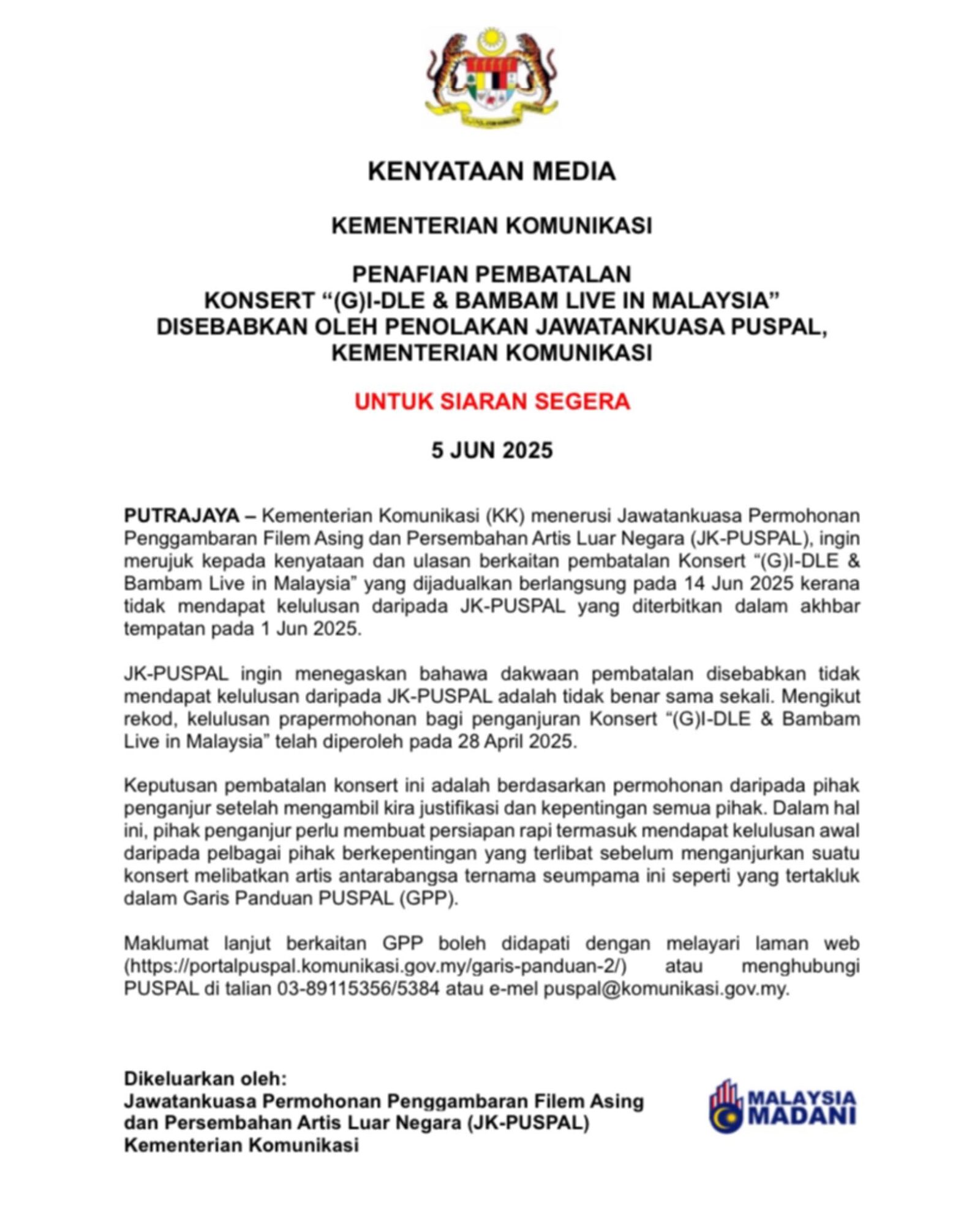 KENYATAAN MEDIA

KEMENTERIAN KOMUNIKASI

PENAFIAN PEMBATALAN
KONSERT “(G)I-DLE & BAMBAM LIVE IN MALAYSIA”
DISEBABKAN OLEH PENOLAKAN JAWATANKUASA PUSPAL,
KEMENTERIAN KOMUNIKASI

UNTUK SIARAN SEGERA

5 JUN 2025

PUTRAJAYA – Kementerian Komunikasi (KK) menerusi Jawatankuasa Permohonan Penggambaran Filem Asing dan Persembahan Artis Luar Negara (JK-PUSPAL), ingin merujuk kepada kenyataan dan ulasan berkaitan pembatalan Konsert “(G)I-DLE & Bambam Live in Malaysia” yang dijadualkan berlangsung pada 14 Jun 2025 kerana tidak mendapat kelulusan daripada JK-PUSPAL yang diterbitkan dalam akhbar tempatan pada 1 Jun 2025.

JK-PUSPAL ingin menegaskan bahawa dakwaan pembatalan disebabkan tidak mendapat kelulusan daripada JK-PUSPAL adalah tidak benar sama sekali. Mengikut rekod, kelulusan prapermohonan bagi penganjuran Konsert “(G)I-DLE & Bambam Live in Malaysia” telah diperoleh pada 28 April 2025.

Keputusan pembatalan konsert ini adalah berdasarkan permohonan daripada pihak penganjur setelah mengambil kira justifikasi dan kepentingan semua pihak. Dalam hal ini, pihak penganjur perlu membuat persiapan rapi termasuk mendapat kelulusan awal daripada pelbagai pihak berkepentingan yang terlibat sebelum menganjurkan suatu konsert melibatkan artis antarabangsa ternama seumpama ini seperti yang tertakluk dalam Garis Panduan PUSPAL (GPP).

Maklumat lanjut berkaitan GPP boleh didapati dengan melayari laman web (https://portalpuspal.komunikasi.gov.my/garis-panduan-2/) atau menghubungi PUSPAL di talian 03-89115356/5384 atau e-mel puspal@komunikasi.gov.my.

Dikeluarkan oleh:
Jawatankuasa Permohonan Penggambaran Filem Asing dan Persembahan Artis Luar Negara (JK-PUSPAL)
Kementerian Komunikasi

MALAYSIA MADANI